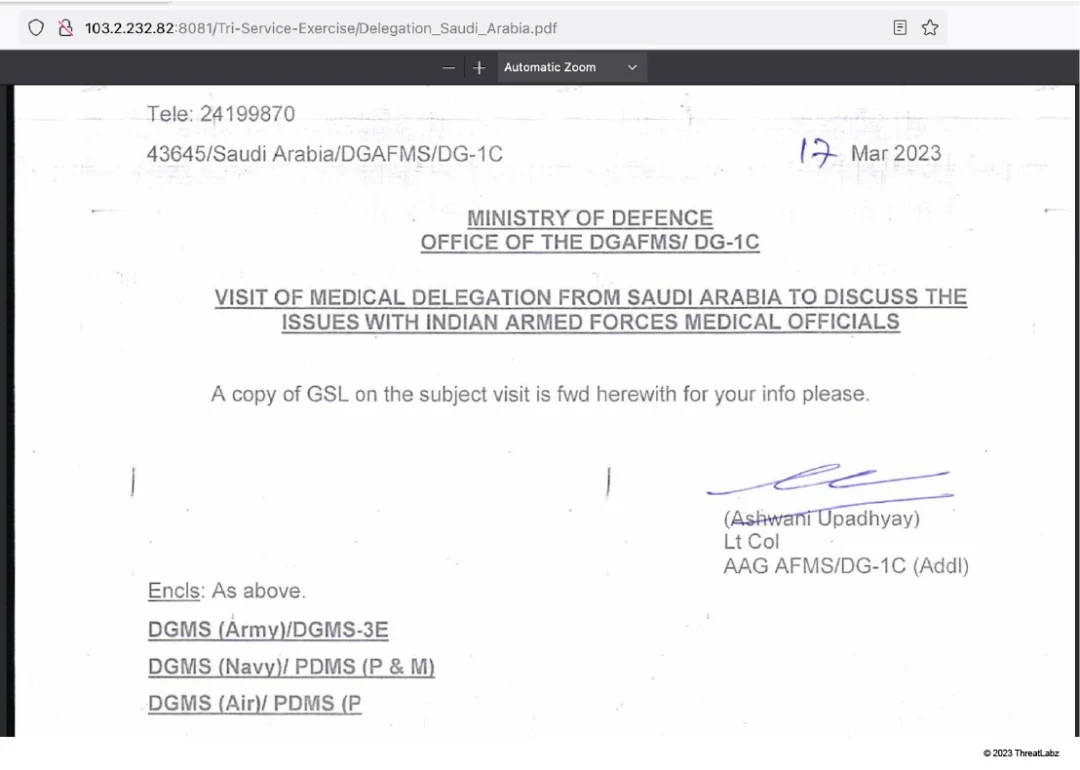 103.2.232.82:8081/Tri-Service-Exercise/Delegation_Saudi_Arabia.pdf

Automatic Zoom

Tele: 24199870

43645/Saudi Arabia/DGAFMS/DG-1C

17 Mar 2023

MINISTRY OF DEFENCE
OFFICE OF THE DGAFMS/ DG-1C

VISIT OF MEDICAL DELEGATION FROM SAUDI ARABIA TO DISCUSS THE ISSUES WITH INDIAN ARMED FORCES MEDICAL OFFICIALS

A copy of GSL on the subject visit is fwd herewith for your info please.

(Ashwani Upadhyay)
Lt Col
AAG AFMS/DG-1C (Addl)

Encls: As above.

DGMS (Army)/DGMS-3E

DGMS (Navy)/ PDMS (P & M)

DGMS (Air)/ PDMS (P

© 2023 ThreatLabz